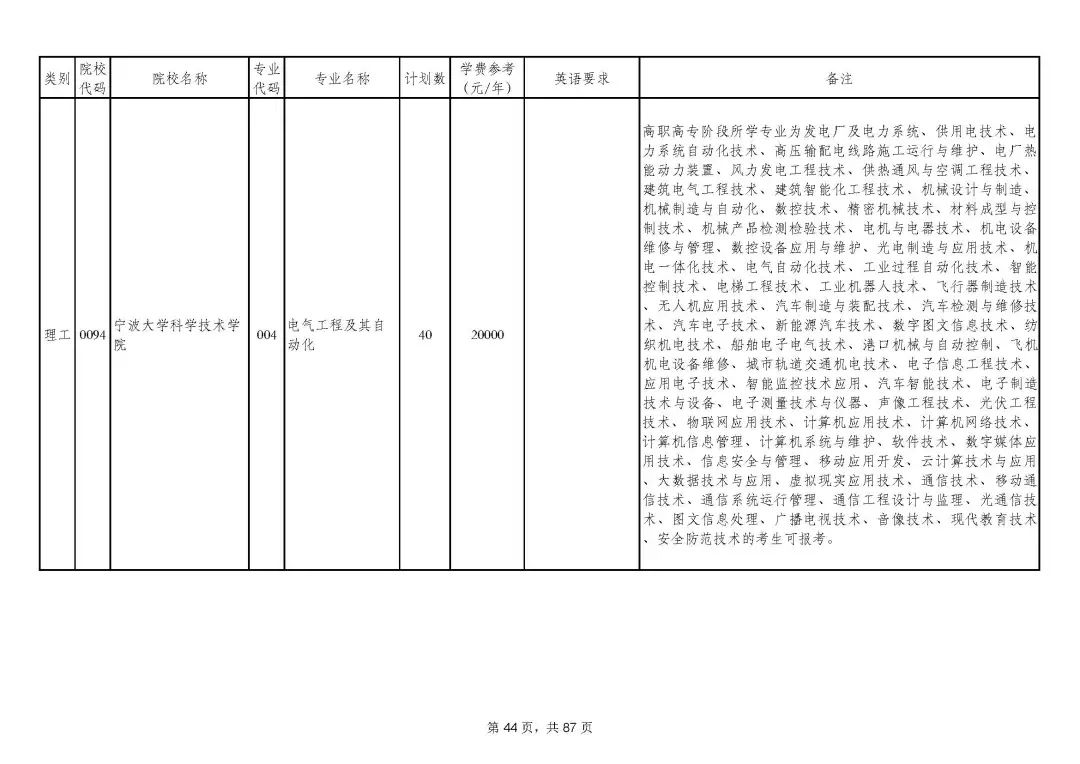 | 类别 | 院校代码 | 院校名称 | 专业代码 | 专业名称 | 计划数 | 学费参考（元/年） | 英语要求 | 备注 |
|---|---|---|---|---|---|---|---|---|
| 理工 | 0094 | 宁波大学科学技术学院 | 004 | 电气工程及其自动化 | 40 | 20000 |  | 高职高专阶段所学专业为发电厂及电力系统、供用电技术、电力系统自动化技术、高压输配电线路施工运行与维护、电厂热能动力装置、风力发电工程技术、供热通风与空调工程技术、建筑电气工程技术、建筑智能化工程技术、机械设计与制造、机械制造与自动化、数控技术、精密机械技术、材料成型与控制技术、机械产品检测检验技术、电机与电器技术、机电设备维修与管理、数控设备应用与维护、光电制造与应用技术、机电一体化技术、电气自动化技术、工业过程自动化技术、智能控制技术、电梯工程技术、工业机器人技术、飞行器制造技术、无人机应用技术、汽车制造与装配技术、汽车检测与维修技术、汽车电子技术、新能源汽车技术、数字图文信息技术、纺织机电技术、船舶电子电气技术、港口机械与自动控制、飞机机电设备维修、城市轨道交通机电技术、电子信息工程技术、应用电子技术、智能监控技术应用、汽车智能技术、电子制造技术与设备、电子测量技术与仪器、声像工程技术、光伏工程技术、物联网应用技术、计算机应用技术、计算机网络技术、计算机信息管理、计算机系统与维护、软件技术、数字媒体应用技术、信息安全与管理、移动应用开发、云计算技术与应用、大数据技术与应用、虚拟现实应用技术、通信技术、移动通信技术、通信系统运行管理、通信工程设计与监理、光通信技术、图文信息处理、广播电视技术、音像技术、现代教育技术、安全防范技术的考生可报考。 |

第 44 页，共 87 页